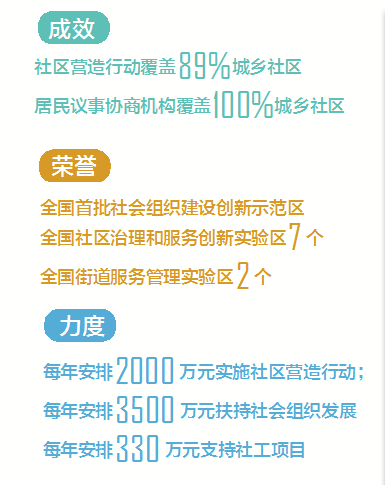 成效

社区营造行动覆盖89%城乡社区

居民议事协商机构覆盖100%城乡社区

荣誉

全国首批社会组织建设创新示范区

全国社区治理和服务创新实验区7个

全国街道服务管理实验区2个

力度

每年安排2000万元实施社区营造行动；

每年安排3500万元扶持社会组织发展

每年安排330万元支持社工项目